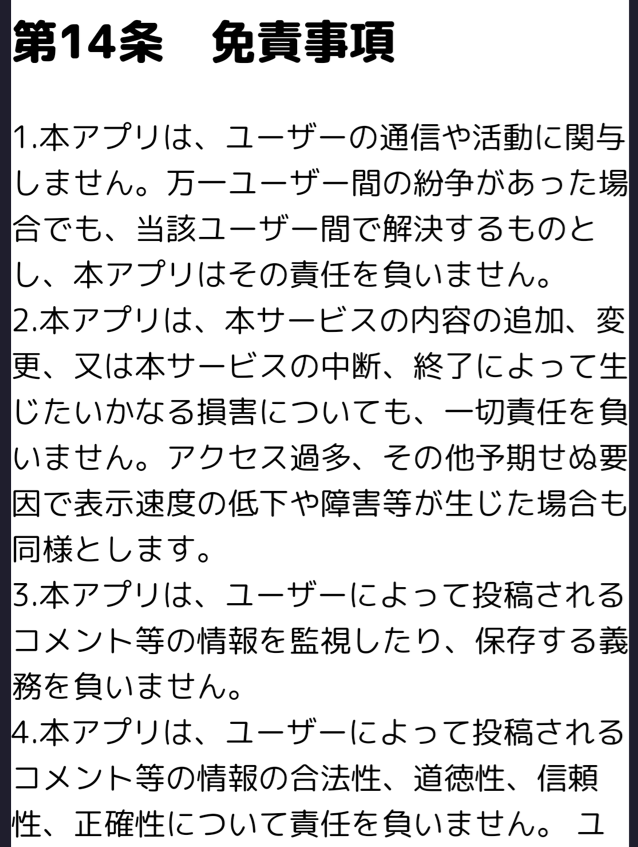 第14条　免責事項

1.本アプリは、ユーザーの通信や活動に関与しません。万一ユーザー間の紛争があった場合でも、当該ユーザー間で解決するものとし、本アプリはその責任を負いません。
2.本アプリは、本サービスの内容の追加、変更、又は本サービスの中断、終了によって生じたいかなる損害についても、一切責任を負いません。アクセス過多、その他予期せぬ要因で表示速度の低下や障害等が生じた場合も同様とします。
3.本アプリは、ユーザーによって投稿されるコメント等の情報を監視したり、保存する義務を負いません。
4.本アプリは、ユーザーによって投稿されるコメント等の情報の合法性、道徳性、信頼性、正確性について責任を負いません。 ユ